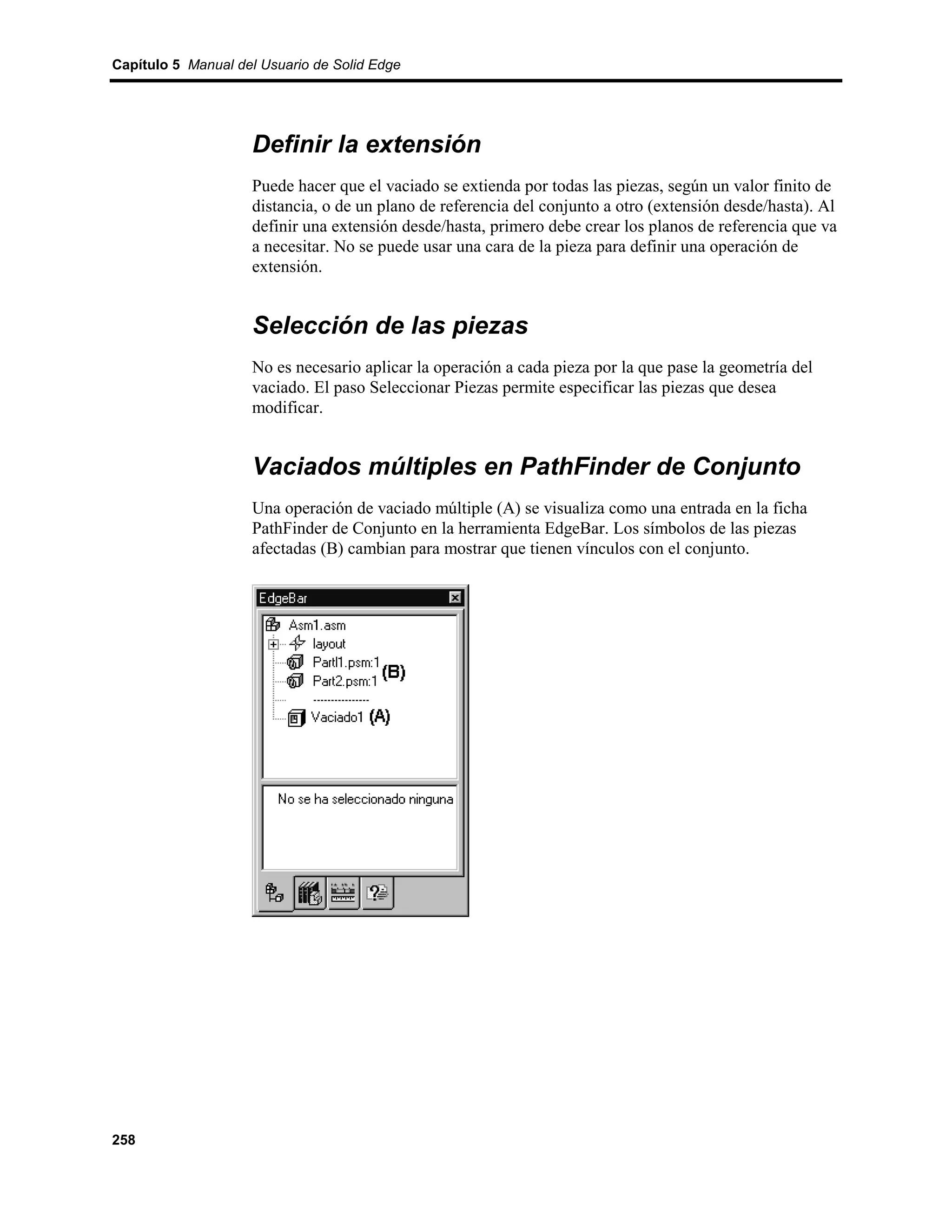 Capítulo 5 Manual del Usuario de Solid Edge

Definir la extensión

Puede hacer que el vaciado se extienda por todas las piezas, según un valor finito de distancia, o de un plano de referencia del conjunto a otro (extensión desde/hasta). Al definir una extensión desde/hasta, primero debe crear los planos de referencia que va a necesitar. No se puede usar una cara de la pieza para definir una operación de extensión.

Selección de las piezas

No es necesario aplicar la operación a cada pieza por la que pase la geometría del vaciado. El paso Seleccionar Piezas permite especificar las piezas que desea modificar.

Vaciados múltiples en PathFinder de Conjunto

Una operación de vaciado múltiple (A) se visualiza como una entrada en la ficha PathFinder de Conjunto en la herramienta EdgeBar. Los símbolos de las piezas afectadas (B) cambian para mostrar que tienen vínculos con el conjunto.

EdgeBar
Asm1.asm
layout
Partl1.psm:1
Part2.psm:1
(B)
---------------
Vaciado1 (A)
No se ha seleccionado ninguna

258